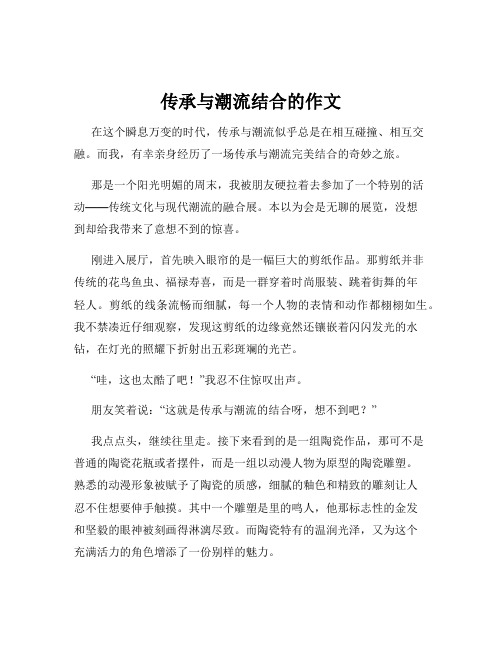 传承与潮流结合的作文

在这个瞬息万变的时代，传承与潮流似乎总是在相互碰撞、相互交融。而我，有幸亲身经历了一场传承与潮流完美结合的奇妙之旅。

那是一个阳光明媚的周末，我被朋友硬拉着去参加了一个特别的活动——传统文化与现代潮流的融合展。本以为会是无聊的展览，没想到却给我带来了意想不到的惊喜。

刚进入展厅，首先映入眼帘的是一幅巨大的剪纸作品。那剪纸并非传统的花鸟鱼虫、福禄寿喜，而是一群穿着时尚服装、跳着街舞的年轻人。剪纸的线条流畅而细腻，每一个人物的表情和动作都栩栩如生。我不禁凑近仔细观察，发现这剪纸的边缘竟然还镶嵌着闪闪发光的水钻，在灯光的照耀下折射出五彩斑斓的光芒。

“哇，这也太酷了吧！”我忍不住惊叹出声。

朋友笑着说：“这就是传承与潮流的结合呀，想不到吧？”

我点点头，继续往里走。接下来看到的是一组陶瓷作品，那可不是普通的陶瓷花瓶或者摆件，而是一组以动漫人物为原型的陶瓷雕塑。熟悉的动漫形象被赋予了陶瓷的质感，细腻的釉色和精致的雕刻让人忍不住想要伸手触摸。其中一个雕塑是里的鸣人，他那标志性的金发和坚毅的眼神被刻画得淋漓尽致。而陶瓷特有的温润光泽，又为这个充满活力的角色增添了一份别样的魅力。